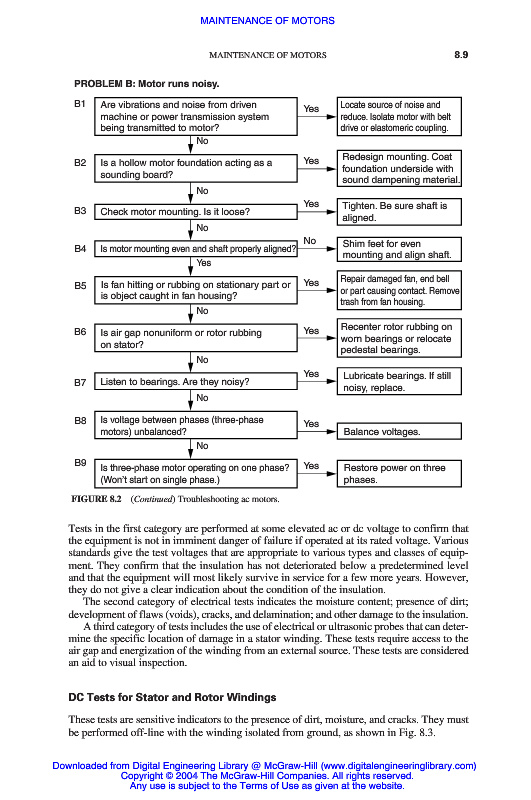 MAINTENANCE OF MOTORS

MAINTENANCE OF MOTORS 8.9

PROBLEM B: Motor runs noisy.

B1 Are vibrations and noise from driven machine or power transmission system being transmitted to motor? Yes Locate source of noise and reduce. Isolate motor with belt drive or elastomeric coupling.

No

B2 Is a hollow motor foundation acting as a sounding board? Yes Redesign mounting. Coat foundation underside with sound dampening material.

No

B3 Check motor mounting. Is it loose? Yes Tighten. Be sure shaft is aligned.

No

B4 Is motor mounting even and shaft properly aligned? No Shim feet for even mounting and align shaft.

Yes

B5 Is fan hitting or rubbing on stationary part or is object caught in fan housing? Yes Repair damaged fan, end bell or part causing contact. Remove trash from fan housing.

No

B6 Is air gap nonuniform or rotor rubbing on stator? Yes Recenter rotor rubbing on worn bearings or relocate pedestal bearings.

No

B7 Listen to bearings. Are they noisy? Yes Lubricate bearings. If still noisy, replace.

No

B8 Is voltage between phases (three-phase motors) unbalanced? Yes Balance voltages.

No

B9 Is three-phase motor operating on one phase? (Won't start on single phase.) Yes Restore power on three phases.

FIGURE 8.2 (Continued) Troubleshooting ac motors.

Tests in the first category are performed at some elevated ac or dc voltage to confirm that the equipment is not in imminent danger of failure if operated at its rated voltage. Various standards give the test voltages that are appropriate to various types and classes of equipment. They confirm that the insulation has not deteriorated below a predetermined level and that the equipment will most likely survive in service for a few more years. However, they do not give a clear indication about the condition of the insulation.

The second category of electrical tests indicates the moisture content; presence of dirt; development of flaws (voids), cracks, and delamination; and other damage to the insulation.

A third category of tests includes the use of electrical or ultrasonic probes that can determine the specific location of damage in a stator winding. These tests require access to the air gap and energization of the winding from an external source. These tests are considered an aid to visual inspection.

DC Tests for Stator and Rotor Windings

These tests are sensitive indicators to the presence of dirt, moisture, and cracks. They must be performed off-line with the winding isolated from ground, as shown in Fig. 8.3.

Downloaded from Digital Engineering Library @ McGraw-Hill (www.digitalengineeringlibrary.com)
Copyright © 2004 The McGraw-Hill Companies. All rights reserved.
Any use is subject to the Terms of Use as given at the website.